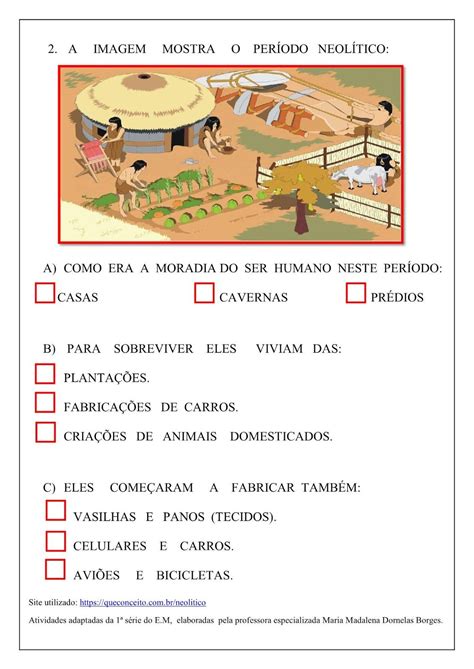 2. A IMAGEM MOSTRA O PERÍODO NEOLÍTICO:

A) COMO ERA A MORADIA DO SER HUMANO NESTE PERÍODO:

CASAS

CAVERNAS

PRÉDIOS

B) PARA SOBREVIVER ELES VIVIAM DAS:

PLANTAÇÕES.

FABRICAÇÕES DE CARROS.

CRIAÇÕES DE ANIMAIS DOMESTICADOS.

C) ELES COMEÇARAM A FABRICAR TAMBÉM:

VASILHAS E PANOS (TECIDOS).

CELULARES E CARROS.

AVIÕES E BICICLETAS.

Site utilizado: https://queconceito.com.br/neolitico

Atividades adaptadas da 1ª série do E.M, elaboradas pela professora especializada Maria Madalena Dornelas Borges.